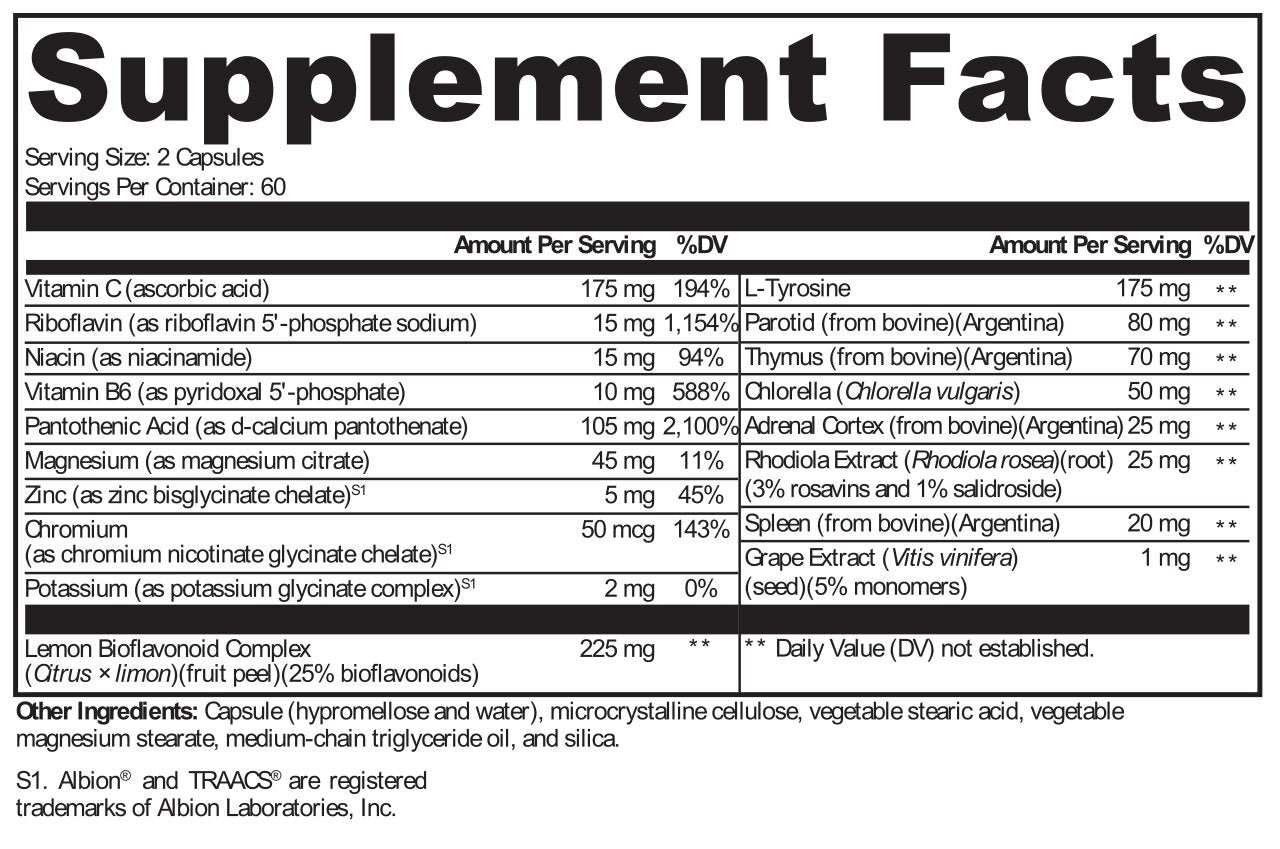 Supplement Facts

Serving Size: 2 Capsules
Servings Per Container: 60

| | Amount Per Serving | %DV |
|---|---|---|
| Vitamin C (ascorbic acid) | 175 mg | 194% |
| Riboflavin (as riboflavin 5'-phosphate sodium) | 15 mg | 1,154% |
| Niacin (as niacinamide) | 15 mg | 94% |
| Vitamin B6 (as pyridoxal 5'-phosphate) | 10 mg | 588% |
| Pantothenic Acid (as d-calcium pantothenate) | 105 mg | 2,100% |
| Magnesium (as magnesium citrate) | 45 mg | 11% |
| Zinc (as zinc bisglycinate chelate)$^{S1}$ | 5 mg | 45% |
| Chromium (as chromium nicotinate glycinate chelate)$^{S1}$ | 50 mcg | 143% |
| Potassium (as potassium glycinate complex)$^{S1}$ | 2 mg | 0% |
| Lemon Bioflavonoid Complex (Citrus × limon)(fruit peel)(25% bioflavonoids) | 225 mg | ** |

| | Amount Per Serving | %DV |
|---|---|---|
| L-Tyrosine | 175 mg | ** |
| Parotid (from bovine)(Argentina) | 80 mg | ** |
| Thymus (from bovine)(Argentina) | 70 mg | ** |
| Chlorella (Chlorella vulgaris) | 50 mg | ** |
| Adrenal Cortex (from bovine)(Argentina) | 25 mg | ** |
| Rhodiola Extract (Rhodiola rosea)(root) (3% rosavins and 1% salidroside) | 25 mg | ** |
| Spleen (from bovine)(Argentina) | 20 mg | ** |
| Grape Extract (Vitis vinifera) (seed)(5% monomers) | 1 mg | ** |

** Daily Value (DV) not established.

Other Ingredients: Capsule (hypromellose and water), microcrystalline cellulose, vegetable stearic acid, vegetable magnesium stearate, medium-chain triglyceride oil, and silica.

S1. Albion® and TRAACS® are registered trademarks of Albion Laboratories, Inc.